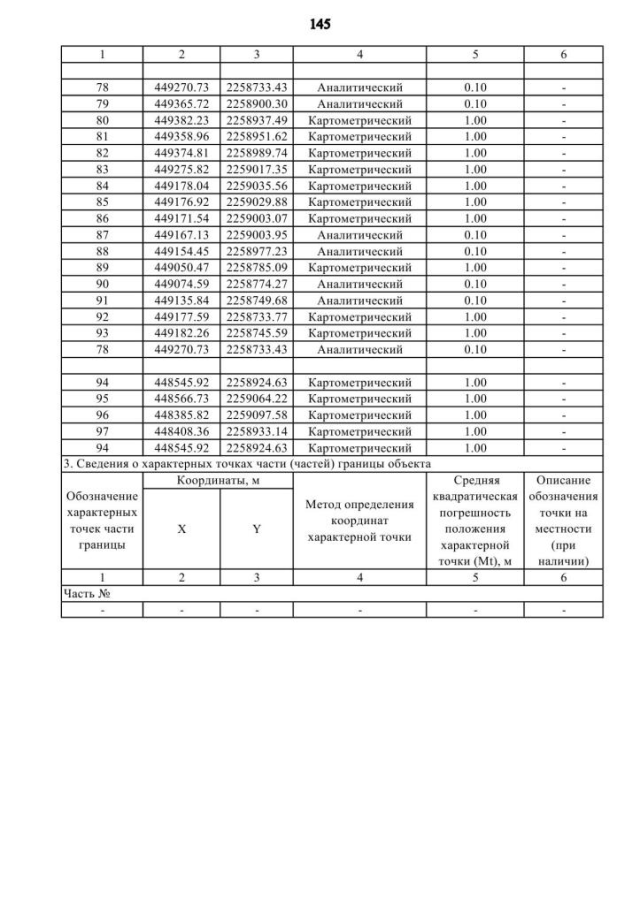 145

| 1 | 2 | 3 | 4 | 5 | 6 |
|---|---|---|---|---|---|
| | | | | | |
| 78 | 449270.73 | 2258733.43 | Аналитический | 0.10 | - |
| 79 | 449365.72 | 2258900.30 | Аналитический | 0.10 | - |
| 80 | 449382.23 | 2258937.49 | Картометрический | 1.00 | - |
| 81 | 449358.96 | 2258951.62 | Картометрический | 1.00 | - |
| 82 | 449374.81 | 2258989.74 | Картометрический | 1.00 | - |
| 83 | 449275.82 | 2259017.35 | Картометрический | 1.00 | - |
| 84 | 449178.04 | 2259035.56 | Картометрический | 1.00 | - |
| 85 | 449176.92 | 2259029.88 | Картометрический | 1.00 | - |
| 86 | 449171.54 | 2259003.07 | Картометрический | 1.00 | - |
| 87 | 449167.13 | 2259003.95 | Аналитический | 0.10 | - |
| 88 | 449154.45 | 2258977.23 | Аналитический | 0.10 | - |
| 89 | 449050.47 | 2258785.09 | Картометрический | 1.00 | - |
| 90 | 449074.59 | 2258774.27 | Аналитический | 0.10 | - |
| 91 | 449135.84 | 2258749.68 | Аналитический | 0.10 | - |
| 92 | 449177.59 | 2258733.77 | Картометрический | 1.00 | - |
| 93 | 449182.26 | 2258745.59 | Картометрический | 1.00 | - |
| 78 | 449270.73 | 2258733.43 | Аналитический | 0.10 | - |
| | | | | | |
| 94 | 448545.92 | 2258924.63 | Картометрический | 1.00 | - |
| 95 | 448566.73 | 2259064.22 | Картометрический | 1.00 | - |
| 96 | 448385.82 | 2259097.58 | Картометрический | 1.00 | - |
| 97 | 448408.36 | 2258933.14 | Картометрический | 1.00 | - |
| 94 | 448545.92 | 2258924.63 | Картометрический | 1.00 | - |

3. Сведения о характерных точках части (частей) границы объекта

| Обозначение характерных точек части границы | Координаты, м X | Координаты, м Y | Метод определения координат характерной точки | Средняя квадратическая погрешность положения характерной точки (Mt), м | Описание обозначения точки на местности (при наличии) |
|---|---|---|---|---|---|
| 1 | 2 | 3 | 4 | 5 | 6 |
| Часть № | | | | | |
| - | - | - | - | - | - |